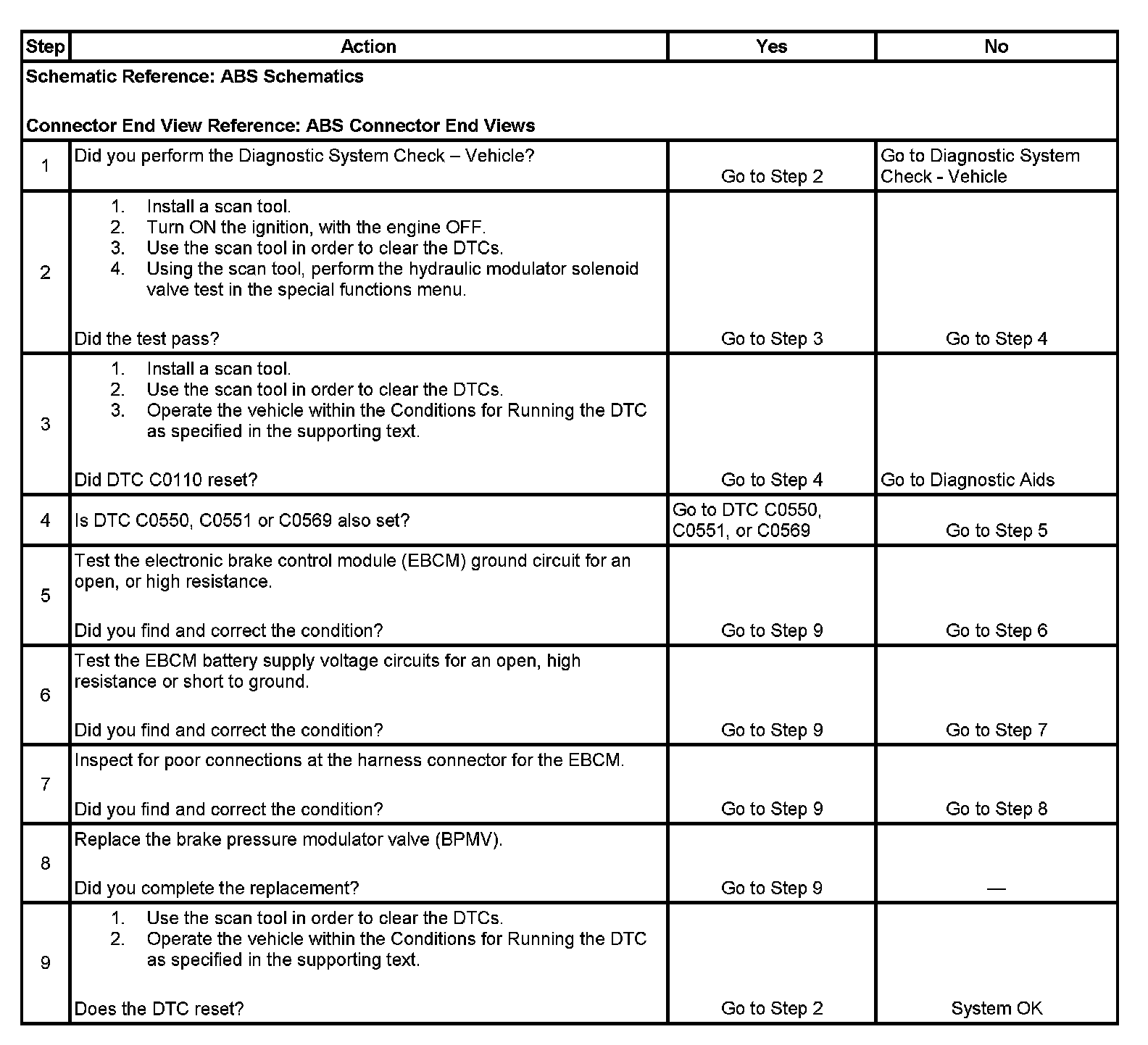 | Step | Action | Yes | No |
|---|---|---|---|
| Schematic Reference: ABS Schematics<br><br>Connector End View Reference: ABS Connector End Views | | | |
| 1 | Did you perform the Diagnostic System Check – Vehicle? | Go to Step 2 | Go to Diagnostic System Check - Vehicle |
| 2 | 1. Install a scan tool.<br>2. Turn ON the ignition, with the engine OFF.<br>3. Use the scan tool in order to clear the DTCs.<br>4. Using the scan tool, perform the hydraulic modulator solenoid valve test in the special functions menu.<br><br>Did the test pass? | Go to Step 3 | Go to Step 4 |
| 3 | 1. Install a scan tool.<br>2. Use the scan tool in order to clear the DTCs.<br>3. Operate the vehicle within the Conditions for Running the DTC as specified in the supporting text.<br><br>Did DTC C0110 reset? | Go to Step 4 | Go to Diagnostic Aids |
| 4 | Is DTC C0550, C0551 or C0569 also set? | Go to DTC C0550, C0551, or C0569 | Go to Step 5 |
| 5 | Test the electronic brake control module (EBCM) ground circuit for an open, or high resistance.<br><br>Did you find and correct the condition? | Go to Step 9 | Go to Step 6 |
| 6 | Test the EBCM battery supply voltage circuits for an open, high resistance or short to ground.<br><br>Did you find and correct the condition? | Go to Step 9 | Go to Step 7 |
| 7 | Inspect for poor connections at the harness connector for the EBCM.<br><br>Did you find and correct the condition? | Go to Step 9 | Go to Step 8 |
| 8 | Replace the brake pressure modulator valve (BPMV).<br><br>Did you complete the replacement? | Go to Step 9 | — |
| 9 | 1. Use the scan tool in order to clear the DTCs.<br>2. Operate the vehicle within the Conditions for Running the DTC as specified in the supporting text.<br><br>Does the DTC reset? | Go to Step 2 | System OK |